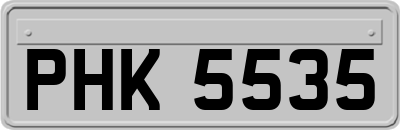 PHK 5535